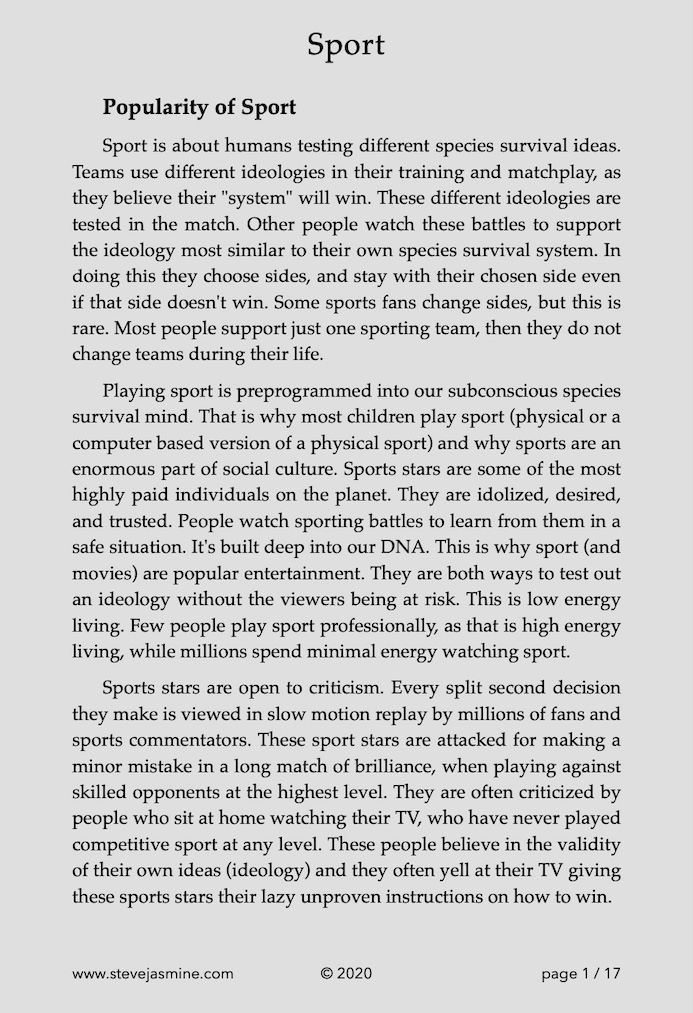 Sport

Popularity of Sport

Sport is about humans testing different species survival ideas. Teams use different ideologies in their training and matchplay, as they believe their "system" will win. These different ideologies are tested in the match. Other people watch these battles to support the ideology most similar to their own species survival system. In doing this they choose sides, and stay with their chosen side even if that side doesn't win. Some sports fans change sides, but this is rare. Most people support just one sporting team, then they do not change teams during their life.

Playing sport is preprogrammed into our subconscious species survival mind. That is why most children play sport (physical or a computer based version of a physical sport) and why sports are an enormous part of social culture. Sports stars are some of the most highly paid individuals on the planet. They are idolized, desired, and trusted. People watch sporting battles to learn from them in a safe situation. It's built deep into our DNA. This is why sport (and movies) are popular entertainment. They are both ways to test out an ideology without the viewers being at risk. This is low energy living. Few people play sport professionally, as that is high energy living, while millions spend minimal energy watching sport.

Sports stars are open to criticism. Every split second decision they make is viewed in slow motion replay by millions of fans and sports commentators. These sport stars are attacked for making a minor mistake in a long match of brilliance, when playing against skilled opponents at the highest level. They are often criticized by people who sit at home watching their TV, who have never played competitive sport at any level. These people believe in the validity of their own ideas (ideology) and they often yell at their TV giving these sports stars their lazy unproven instructions on how to win.

www.stevejasmine.com © 2020 page 1 / 17